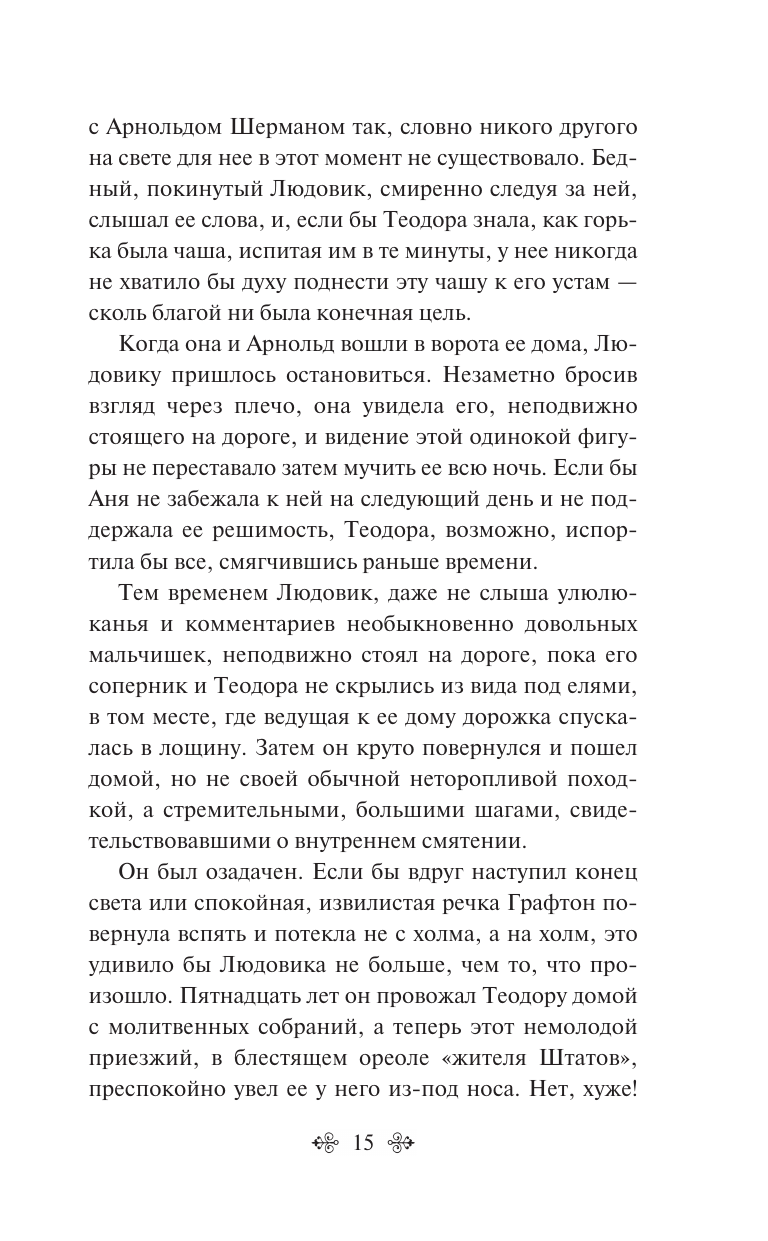 с Арнольдом Шерманом так, словно никого другого на свете для нее в этот момент не существовало. Бедный, покинутый Людовик, смиренно следуя за ней, слышал ее слова, и, если бы Теодора знала, как горька была чаша, испитая им в те минуты, у нее никогда не хватило бы духу поднести эту чашу к его устам — сколь благой ни была конечная цель.

Когда она и Арнольд вошли в ворота ее дома, Людовику пришлось остановиться. Незаметно бросив взгляд через плечо, она увидела его, неподвижно стоящего на дороге, и видение этой одинокой фигуры не переставало затем мучить ее всю ночь. Если бы Аня не забежала к ней на следующий день и не поддержала ее решимость, Теодора, возможно, испортила бы все, смягчившись раньше времени.

Тем временем Людовик, даже не слыша улюлюканья и комментариев необыкновенно довольных мальчишек, неподвижно стоял на дороге, пока его соперник и Теодора не скрылись из вида под елями, в том месте, где ведущая к ее дому дорожка спускалась в лощину. Затем он круто повернулся и пошел домой, но не своей обычной неторопливой походкой, а стремительными, большими шагами, свидетельствовавшими о внутреннем смятении.

Он был озадачен. Если бы вдруг наступил конец света или спокойная, извилистая речка Графтон повернула вспять и потекла не с холма, а на холм, это удивило бы Людовика не больше, чем то, что произошло. Пятнадцать лет он провожал Теодору домой с молитвенных собраний, а теперь этот немолодой приезжий, в блестящем ореоле «жителя Штатов», преспокойно увел ее у него из-под носа. Нет, хуже!

15